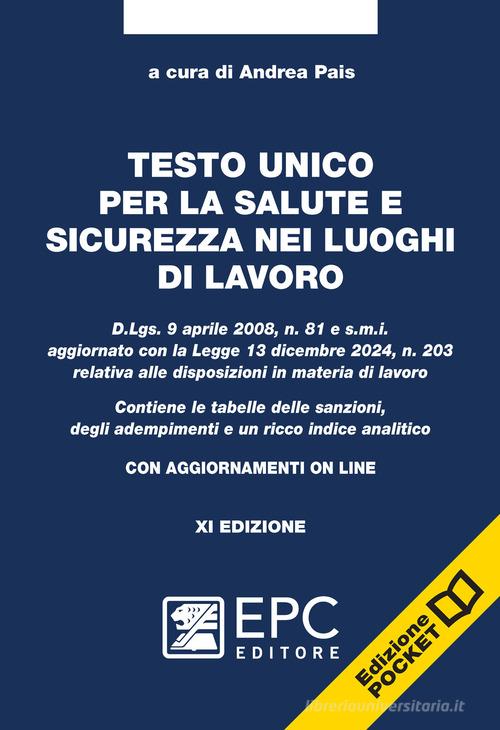 a cura di Andrea Pais

TESTO UNICO PER LA SALUTE E SICUREZZA NEI LUOGHI DI LAVORO

D.Lgs. 9 aprile 2008, n. 81 e s.m.i. aggiornato con la Legge 13 dicembre 2024, n. 203 relativa alle disposizioni in materia di lavoro

Contiene le tabelle delle sanzioni, degli adempimenti e un ricco indice analitico

CON AGGIORNAMENTI ON LINE

XI EDIZIONE

EPC EDITORE

Edizione POCKET

libreriauniversitaria.it